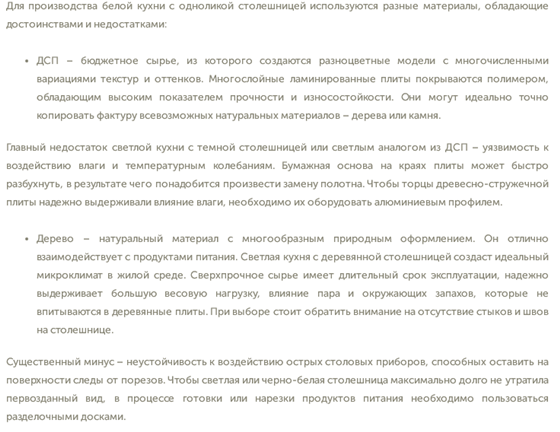 Для производства белой кухни с одноликой столешницей используются разные материалы, обладающие достоинствами и недостатками:

• ДСП – бюджетное сырье, из которого создаются разноцветные модели с многочисленными вариациями текстур и оттенков. Многослойные ламинированные плиты покрываются полимером, обладающим высоким показателем прочности и износостойкости. Они могут идеально точно копировать фактуру всевозможных натуральных материалов – дерева или камня.

Главный недостаток светлой кухни с темной столешницей или светлым аналогом из ДСП – уязвимость к воздействию влаги и температурным колебаниям. Бумажная основа на краях плиты может быстро разбухнуть, в результате чего понадобится произвести замену полотна. Чтобы торцы древесно-стружечной плиты надежно выдерживали влияние влаги, необходимо их оборудовать алюминиевым профилем.

• Дерево – натуральный материал с многообразным природным оформлением. Он отлично взаимодействует с продуктами питания. Светлая кухня с деревянной столешницей создаст идеальный микроклимат в жилой среде. Сверхпрочное сырье имеет длительный срок эксплуатации, надежно выдерживает большую весовую нагрузку, влияние пара и окружающих запахов, которые не впитываются в деревянные плиты. При выборе стоит обратить внимание на отсутствие стыков и швов на столешнице.

Существенный минус – неустойчивость к воздействию острых столовых приборов, способных оставить на поверхности следы от порезов. Чтобы светлая или черно-белая столешница максимально долго не утратила первозданный вид, в процессе готовки или нарезки продуктов питания необходимо пользоваться разделочными досками.